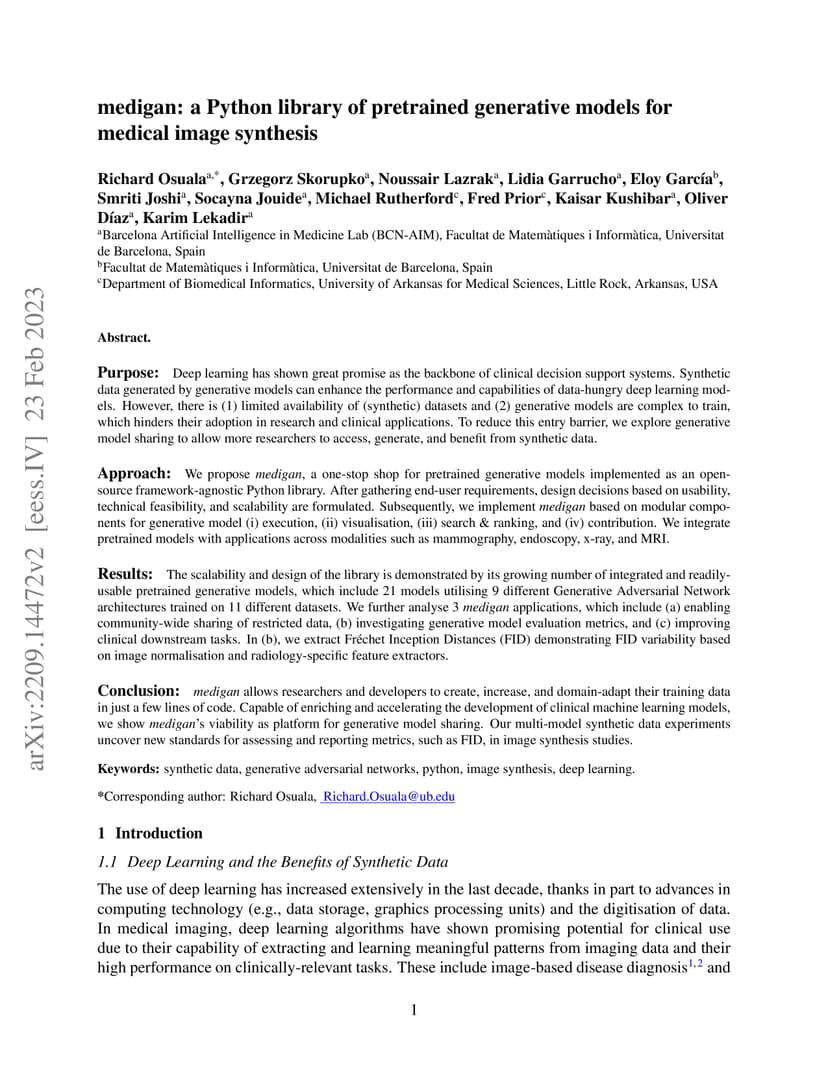 medigan: a Python library of pretrained generative models for medical image synthesis

Richard Osuala$^{a,*}$, Grzegorz Skorupko$^{a}$, Noussair Lazrak$^{a}$, Lidia Garrucho$^{a}$, Eloy García$^{b}$, Smriti Joshi$^{a}$, Socayna Jouide$^{a}$, Michael Rutherford$^{c}$, Fred Prior$^{c}$, Kaisar Kushibar$^{a}$, Oliver Díaz$^{a}$, Karim Lekadir$^{a}$

$^{a}$Barcelona Artificial Intelligence in Medicine Lab (BCN-AIM), Facultat de Matemàtiques i Informàtica, Universitat de Barcelona, Spain

$^{b}$Facultat de Matemàtiques i Informàtica, Universitat de Barcelona, Spain

$^{c}$Department of Biomedical Informatics, University of Arkansas for Medical Sciences, Little Rock, Arkansas, USA

Abstract.

Purpose: Deep learning has shown great promise as the backbone of clinical decision support systems. Synthetic data generated by generative models can enhance the performance and capabilities of data-hungry deep learning models. However, there is (1) limited availability of (synthetic) datasets and (2) generative models are complex to train, which hinders their adoption in research and clinical applications. To reduce this entry barrier, we explore generative model sharing to allow more researchers to access, generate, and benefit from synthetic data.

Approach: We propose medigan, a one-stop shop for pretrained generative models implemented as an open-source framework-agnostic Python library. After gathering end-user requirements, design decisions based on usability, technical feasibility, and scalability are formulated. Subsequently, we implement medigan based on modular components for generative model (i) execution, (ii) visualisation, (iii) search & ranking, and (iv) contribution. We integrate pretrained models with applications across modalities such as mammography, endoscopy, x-ray, and MRI.

Results: The scalability and design of the library is demonstrated by its growing number of integrated and readily-usable pretrained generative models, which include 21 models utilising 9 different Generative Adversarial Network architectures trained on 11 different datasets. We further analyse 3 medigan applications, which include (a) enabling community-wide sharing of restricted data, (b) investigating generative model evaluation metrics, and (c) improving clinical downstream tasks. In (b), we extract Fréchet Inception Distances (FID) demonstrating FID variability based on image normalisation and radiology-specific feature extractors.

Conclusion: medigan allows researchers and developers to create, increase, and domain-adapt their training data in just a few lines of code. Capable of enriching and accelerating the development of clinical machine learning models, we show medigan's viability as platform for generative model sharing. Our multi-model synthetic data experiments uncover new standards for assessing and reporting metrics, such as FID, in image synthesis studies.

Keywords: synthetic data, generative adversarial networks, python, image synthesis, deep learning.

*Corresponding author: Richard Osuala, Richard.Osuala@ub.edu

1 Introduction

1.1 Deep Learning and the Benefits of Synthetic Data

The use of deep learning has increased extensively in the last decade, thanks in part to advances in computing technology (e.g., data storage, graphics processing units) and the digitisation of data. In medical imaging, deep learning algorithms have shown promising potential for clinical use due to their capability of extracting and learning meaningful patterns from imaging data and their high performance on clinically-relevant tasks. These include image-based disease diagnosis$^{1,2}$ and

1

arXiv:2209.14472v2 [eess.IV] 23 Feb 2023